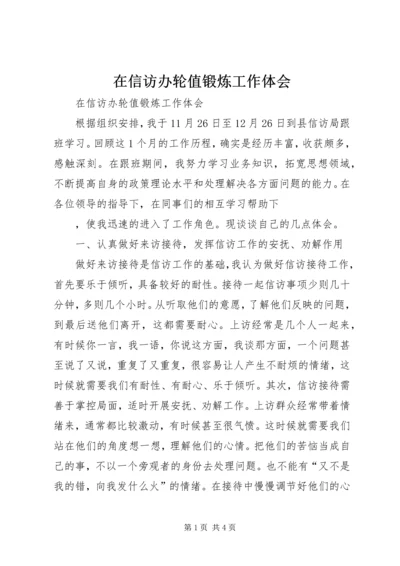 在信访办轮值锻炼工作体会

在信访办轮值锻炼工作体会

根据组织安排，我于11月26日至12月26日到县信访局跟班学习。回顾这1个月的工作历程，确实是经历丰富，收获颇多，感触深刻。在跟班期间，我努力学习业务知识，拓宽思想领域，不断提高自身的政策理论水平和处理解决各方面问题的能力。在各位领导的指导下，在同事们的相互学习帮助下

，使我迅速的进入了工作角色。现谈谈自己的几点体会。

一、认真做好来访接待，发挥信访工作的安抚、劝解作用

做好来访接待是信访工作的基础，我认为做好信访接待工作，首先要乐于倾听，具备较好的耐性。接待一起信访事项少则几十分钟，多则几个小时。从听取他们的意愿，了解他们反映的问题，到最后送他们离开，这都需要耐心。上访经常是几个人一起来，有时候你一言，我一语，你说这方面，我谈那方面，一个问题甚至说了又说，重复了又重复，很容易让人产生不耐烦的情绪，这时候就需要我们有耐性、有耐心、乐于倾听。其次，信访接待需善于掌控局面，适时开展安抚、劝解工作。上访群众经常带着情绪来，通常都比较激动，有时候甚至很气愤。这时候就需要我们站在他们的角度想一想，理解他们的心情。把他们的苦恼当成自己的事，不以一个旁观者的身份去处理问题。也不能有“又不是我的错，向我发什么火”的情绪。在接待中慢慢调节好他们的心

第1页 共4页